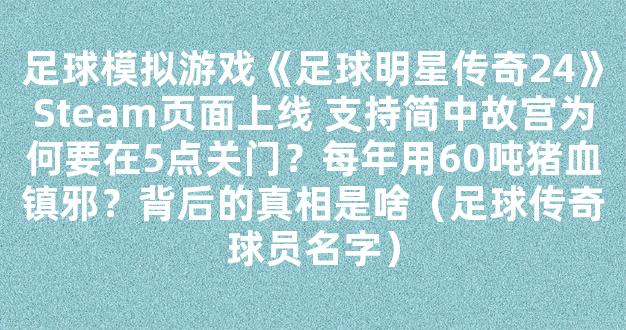 足球模拟游戏《足球明星传奇24》Steam页面上线 支持简中故宫为何要在5点关门？每年用60吨猪血镇邪？背后的真相是啥（足球传奇球员名字）